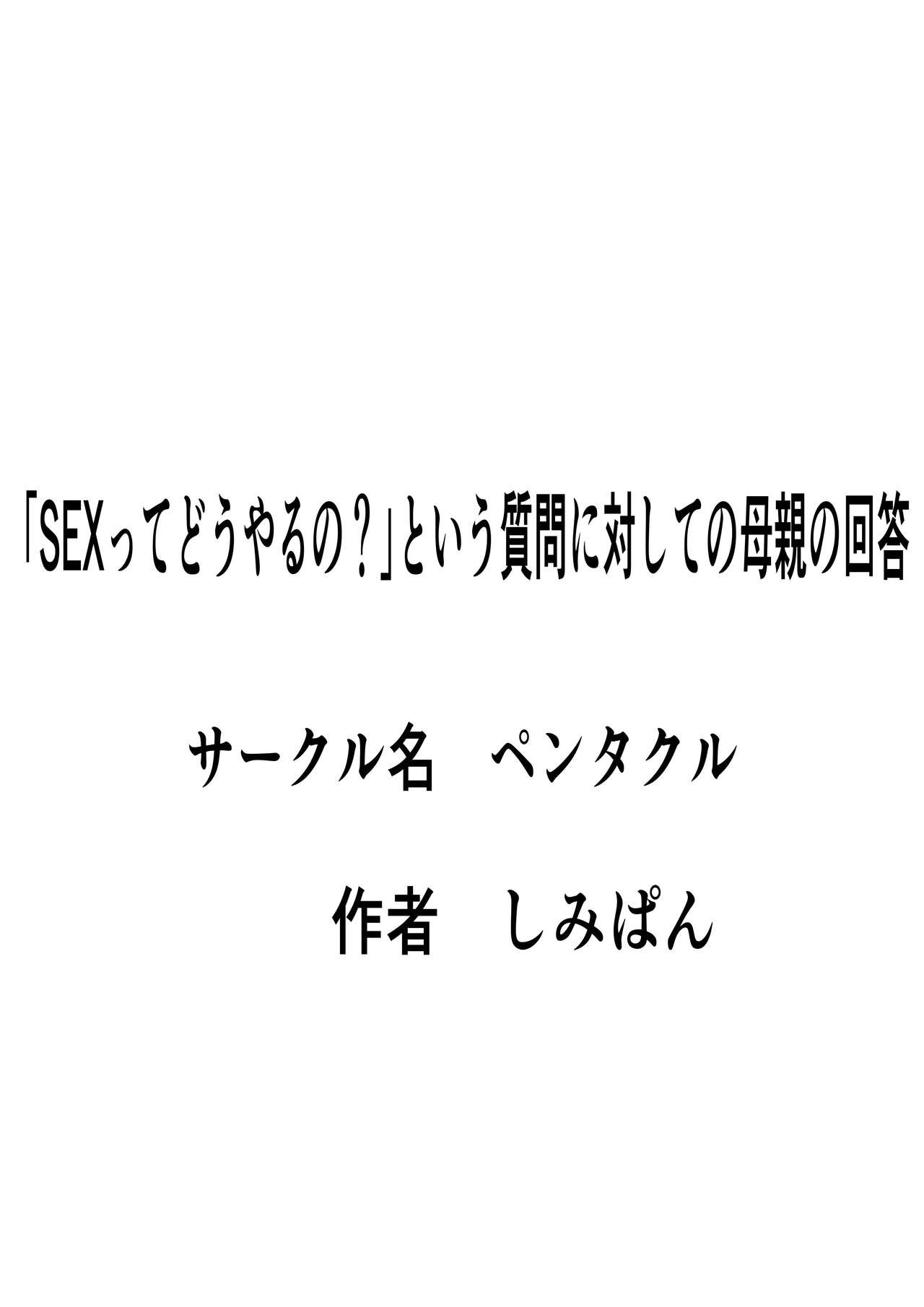 「SEXってどうやるの？」という質問に対しての母親の回答

サークル名　ペンタクル

作者　しみぱん